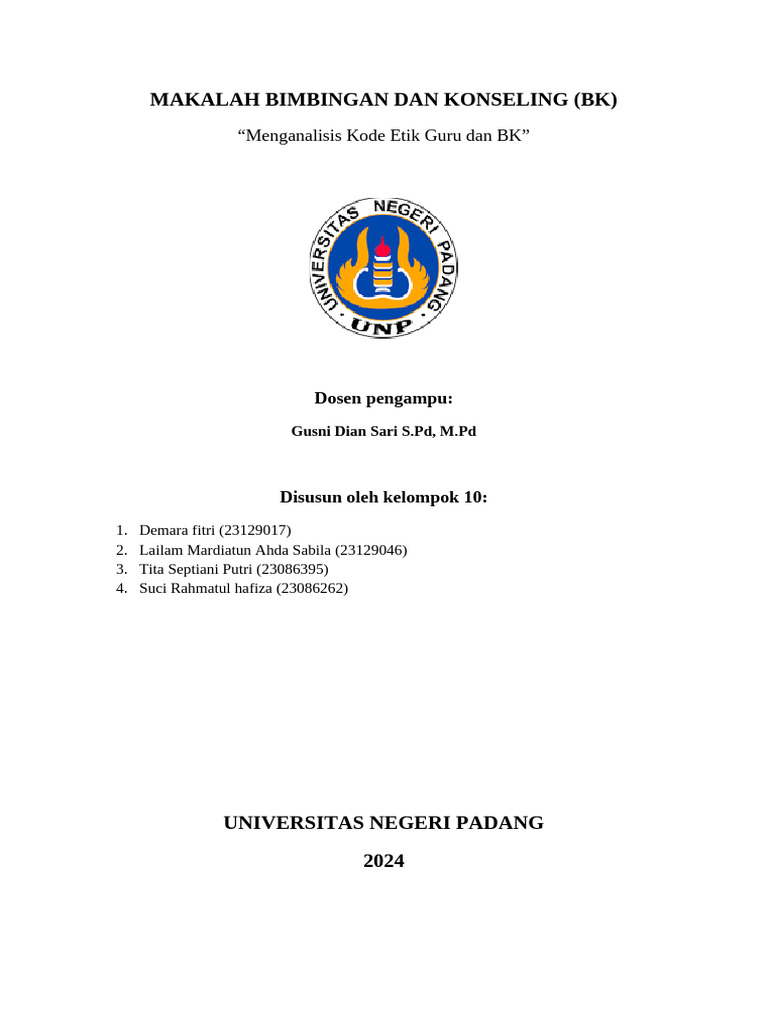 MAKALAH BIMBINGAN DAN KONSELING (BK)

“Menganalisis Kode Etik Guru dan BK”

UNIVERSITAS NEGERI PADANG
UNP

Dosen pengampu:

Gusni Dian Sari S.Pd, M.Pd

Disusun oleh kelompok 10:

1. Demara fitri (23129017)
2. Lailam Mardiatun Ahda Sabila (23129046)
3. Tita Septiani Putri (23086395)
4. Suci Rahmatul hafiza (23086262)

UNIVERSITAS NEGERI PADANG

2024